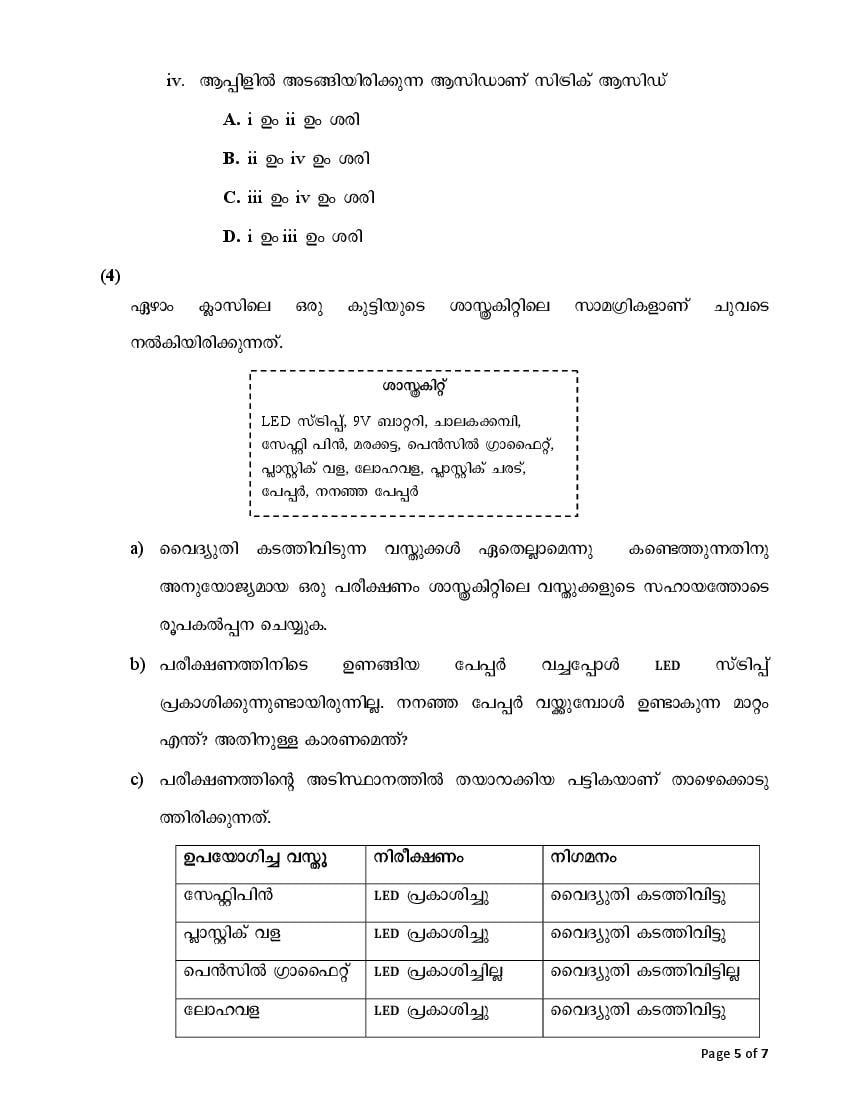 iv. ആപ്പിളിൽ അടങ്ങിയിരിക്കുന്ന ആസിഡാണ് സിട്രിക് ആസിഡ്

A. i ഉം ii ഉം ശരി

B. ii ഉം iv ഉം ശരി

C. iii ഉം iv ഉം ശരി

D. i ഉം iii ഉം ശരി

(4)

ഏഴാം ക്ലാസിലെ ഒരു കുട്ടിയുടെ ശാസ്ത്രകിറ്റിലെ സാമഗ്രികളാണ് ചുവടെ നൽകിയിരിക്കുന്നത്.

ശാസ്ത്രകിറ്റ്

LED സ്ട്രിപ്പ്, 9V ബാറ്ററി, ചാലകക്കമ്പി, സേഫ്റ്റി പിൻ, മരക്കട്ട, പെൻസിൽ ഗ്രാഫൈറ്റ്, പ്ലാസ്റ്റിക് വള, ലോഹവള, പ്ലാസ്റ്റിക് ചരട്, പേപ്പർ, നനഞ്ഞ പേപ്പർ

a) വൈദ്യുതി കടത്തിവിടുന്ന വസ്തുക്കൾ ഏതെല്ലാമെന്നു കണ്ടെത്തുന്നതിനു അനുയോജ്യമായ ഒരു പരീക്ഷണം ശാസ്ത്രകിറ്റിലെ വസ്തുക്കളുടെ സഹായത്തോടെ രൂപകൽപ്പന ചെയ്യുക.

b) പരീക്ഷണത്തിനിടെ ഉണങ്ങിയ പേപ്പർ വച്ചപ്പോൾ LED സ്ട്രിപ്പ് പ്രകാശിക്കുന്നുണ്ടായിരുന്നില്ല. നനഞ്ഞ പേപ്പർ വയ്ക്കുമ്പോൾ ഉണ്ടാകുന്ന മാറ്റം എന്ത്? അതിനുള്ള കാരണമെന്ത്?

c) പരീക്ഷണത്തിന്റെ അടിസ്ഥാനത്തിൽ തയാറാക്കിയ പട്ടികയാണ് താഴെക്കൊടുത്തിരിക്കുന്നത്.

| ഉപയോഗിച്ച വസ്തു | നിരീക്ഷണം | നിഗമനം |
|---|---|---|
| സേഫ്റ്റിപിൻ | LED പ്രകാശിച്ചു | വൈദ്യുതി കടത്തിവിട്ടു |
| പ്ലാസ്റ്റിക് വള | LED പ്രകാശിച്ചു | വൈദ്യുതി കടത്തിവിട്ടു |
| പെൻസിൽ ഗ്രാഫൈറ്റ് | LED പ്രകാശിച്ചില്ല | വൈദ്യുതി കടത്തിവിട്ടില്ല |
| ലോഹവള | LED പ്രകാശിച്ചു | വൈദ്യുതി കടത്തിവിട്ടു |

Page 5 of 7